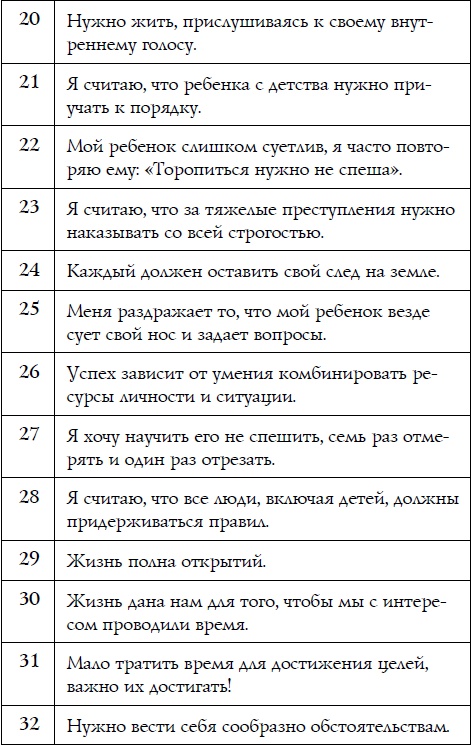 | | |
|---|---|
| 20 | Нужно жить, прислушиваясь к своему внутреннему голосу. |
| 21 | Я считаю, что ребенка с детства нужно приучать к порядку. |
| 22 | Мой ребенок слишком суетлив, я часто повторяю ему: «Торопиться нужно не спеша». |
| 23 | Я считаю, что за тяжелые преступления нужно наказывать со всей строгостью. |
| 24 | Каждый должен оставить свой след на земле. |
| 25 | Меня раздражает то, что мой ребенок везде сует свой нос и задает вопросы. |
| 26 | Успех зависит от умения комбинировать ресурсы личности и ситуации. |
| 27 | Я хочу научить его не спешить, семь раз отмерять и один раз отрезать. |
| 28 | Я считаю, что все люди, включая детей, должны придерживаться правил. |
| 29 | Жизнь полна открытий. |
| 30 | Жизнь дана нам для того, чтобы мы с интересом проводили время. |
| 31 | Мало тратить время для достижения целей, важно их достигать! |
| 32 | Нужно вести себя сообразно обстоятельствам. |